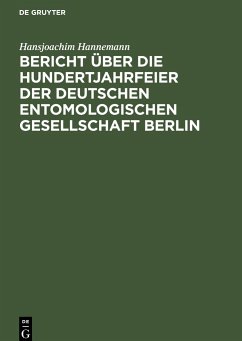 DE GRUYTER

Hansjoachim Hannemann

BERICHT ÜBER DIE HUNDERTJAHRFEIER DER DEUTSCHEN ENTOMOLOGISCHEN GESELLSCHAFT BERLIN

DE G